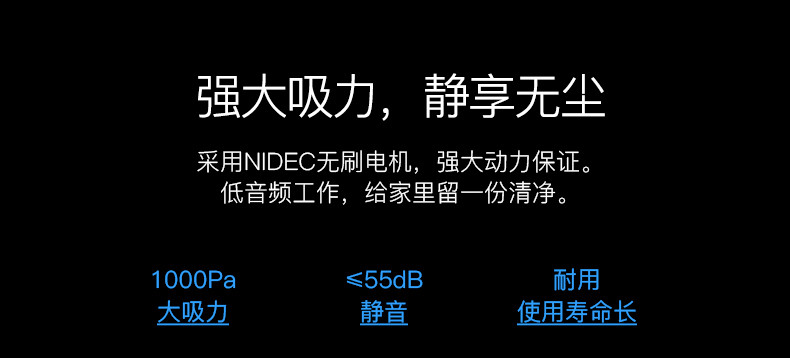 强大吸力，静享无尘

采用NIDEC无刷电机，强大动力保证。
低音频工作，给家里留一份清净。

1000Pa
大吸力

≤55dB
静音

耐用
使用寿命长